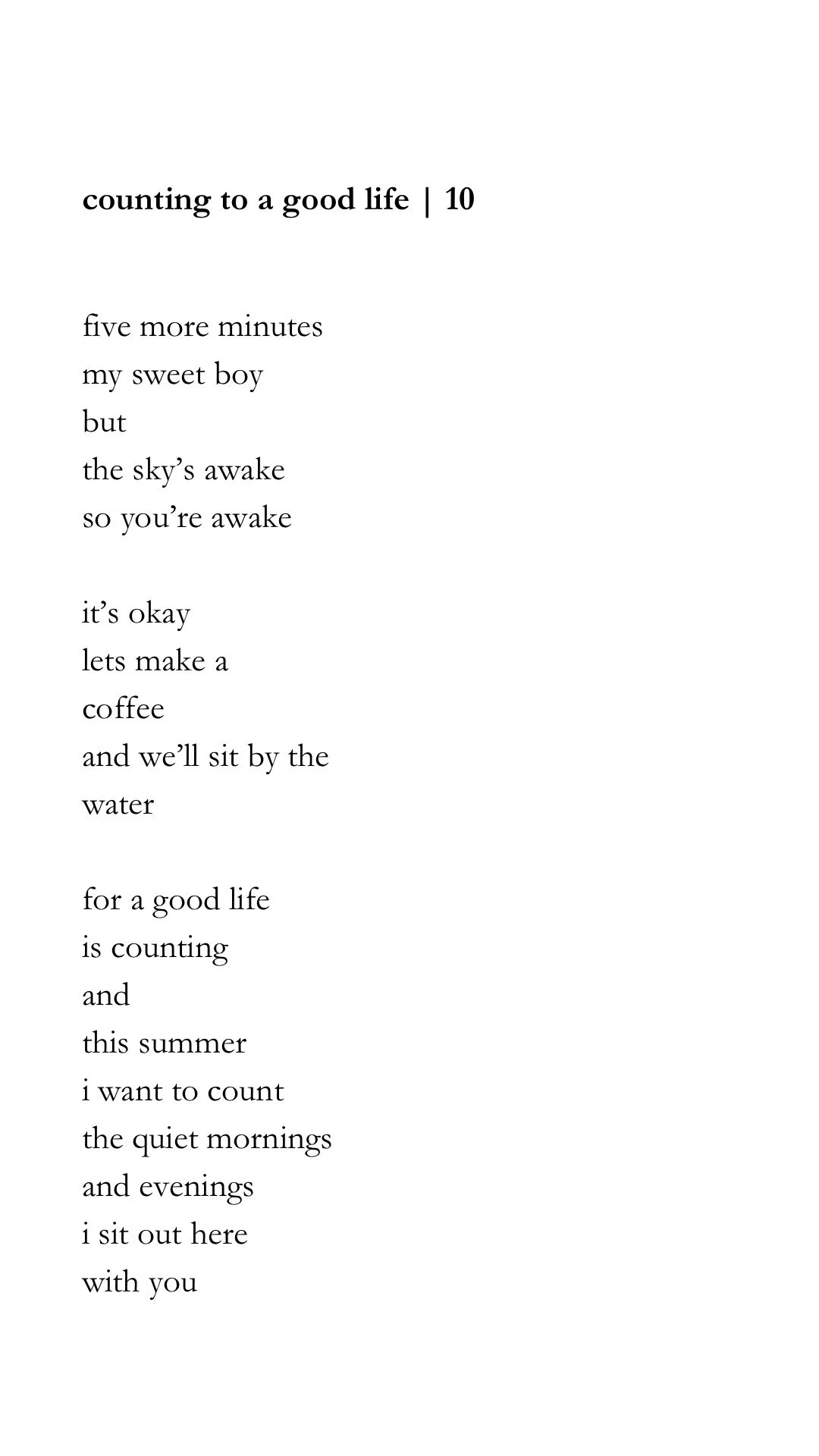 counting to a good life | 10

five more minutes
my sweet boy
but
the sky’s awake
so you’re awake

it’s okay
lets make a
coffee
and we’ll sit by the
water

for a good life
is counting
and
this summer
i want to count
the quiet mornings
and evenings
i sit out here
with you